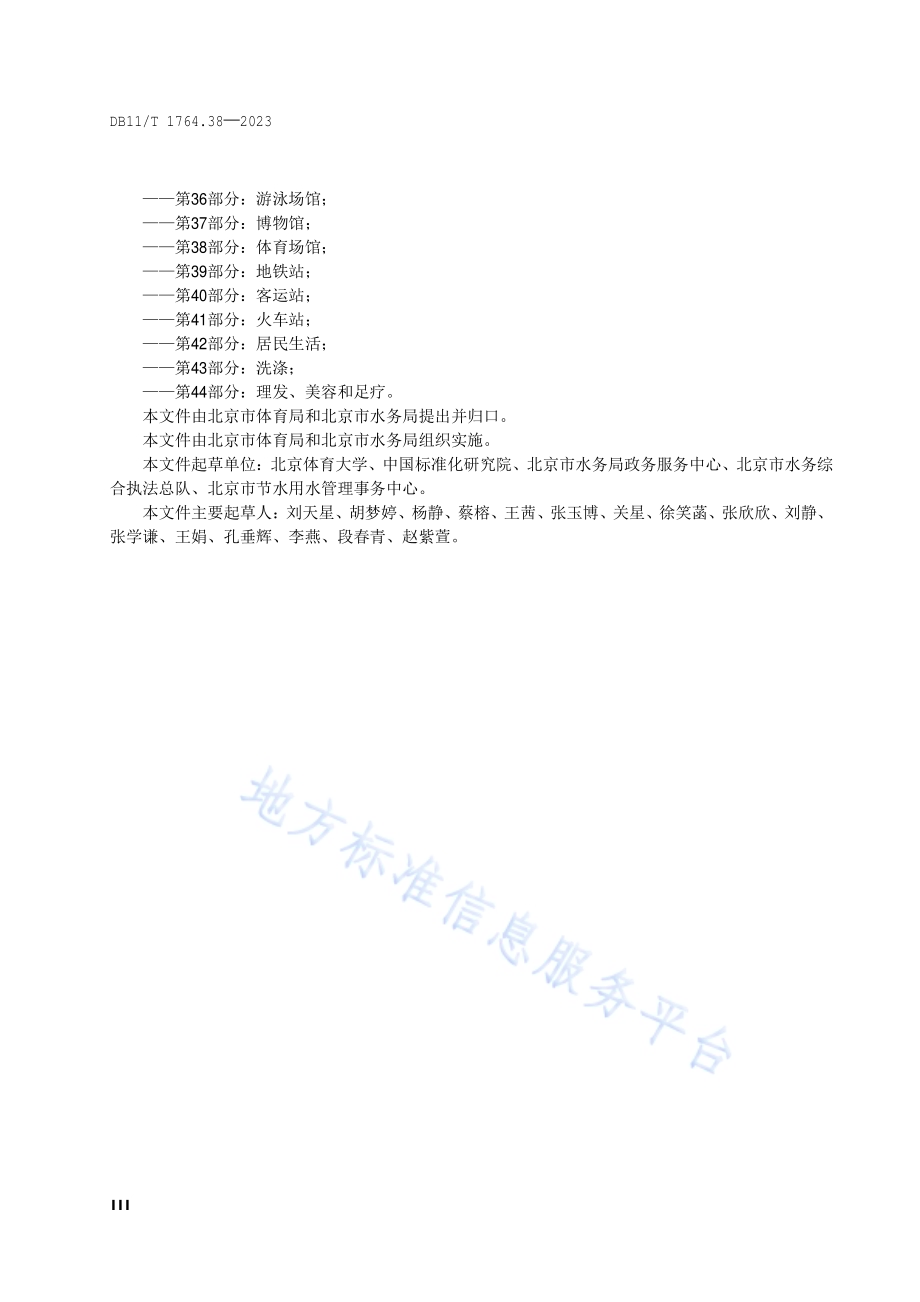 DB11/T 1764.38—2023

——第36部分：游泳场馆；
——第37部分：博物馆；
——第38部分：体育场馆；
——第39部分：地铁站；
——第40部分：客运站；
——第41部分：火车站；
——第42部分：居民生活；
——第43部分：洗涤；
——第44部分：理发、美容和足疗。

本文件由北京市体育局和北京市水务局提出并归口。

本文件由北京市体育局和北京市水务局组织实施。

本文件起草单位：北京体育大学、中国标准化研究院、北京市水务局政务服务中心、北京市水务综合执法总队、北京市节水用水管理事务中心。

本文件主要起草人：刘天星、胡梦婷、杨静、蔡榕、王茜、张玉博、关星、徐笑菡、张欣欣、刘静、张学谦、王娟、孔垂辉、李燕、段春青、赵紫萱。

地方标准信息服务平台

III